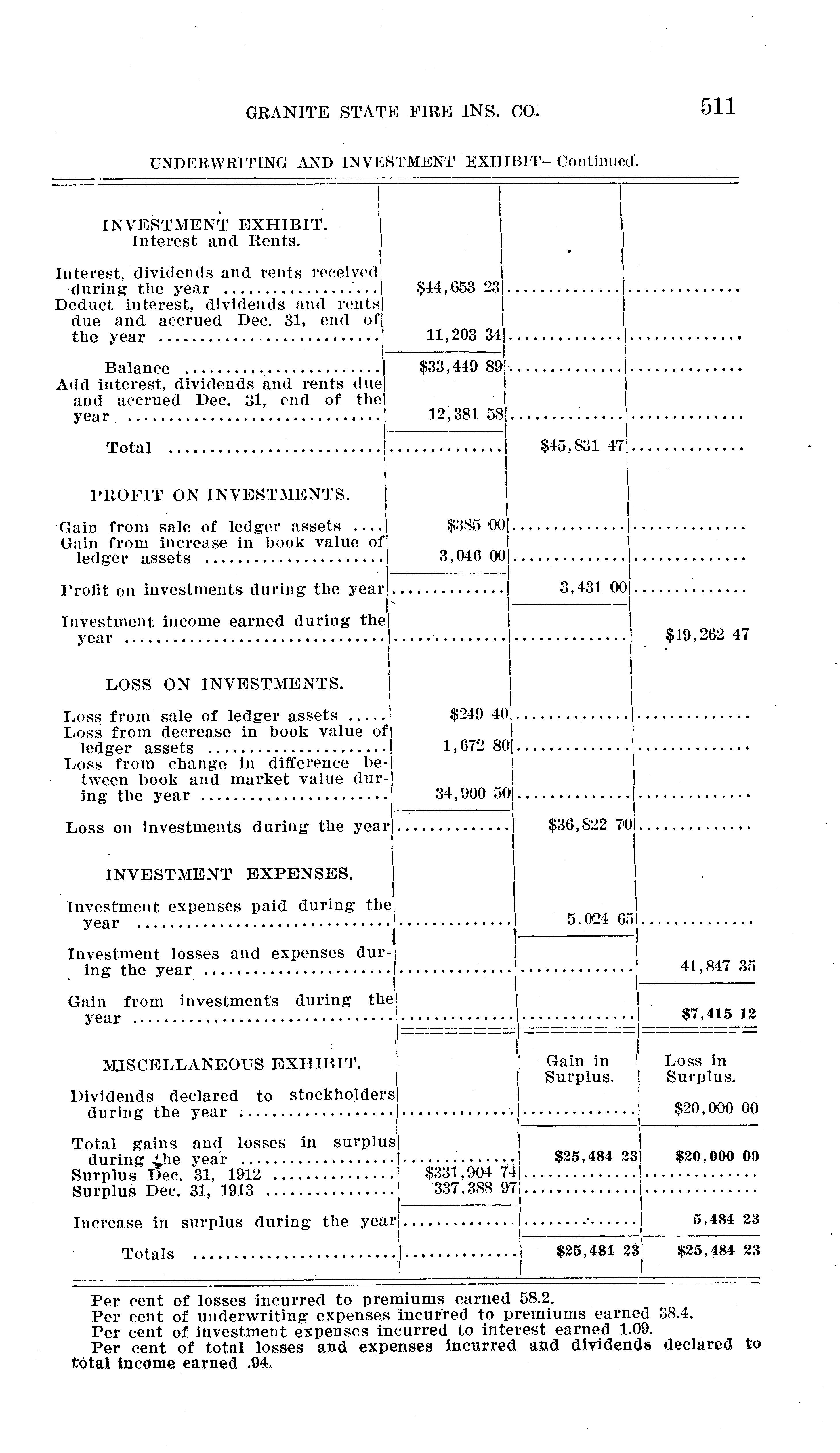 GRANITE STATE FIRE INS. CO. 511

UNDERWRITING AND INVESTMENT EXHIBIT—Continued.

| | | | |
|---|---|---|---|
| INVESTMENT EXHIBIT. Interest and Rents. | | | |
| Interest, dividends and rents received during the year | $44,653 23 | | |
| Deduct interest, dividends and rents due and accrued Dec. 31, end of the year | 11,203 34 | | |
| Balance | $33,449 89 | | |
| Add interest, dividends and rents due and accrued Dec. 31, end of the year | 12,381 58 | | |
| Total | | $45,831 47 | |
| PROFIT ON INVESTMENTS. | | | |
| Gain from sale of ledger assets | $385 00 | | |
| Gain from increase in book value of ledger assets | 3,046 00 | | |
| Profit on investments during the year | | 3,431 00 | |
| Investment income earned during the year | | | $49,262 47 |
| LOSS ON INVESTMENTS. | | | |
| Loss from sale of ledger assets | $249 40 | | |
| Loss from decrease in book value of ledger assets | 1,672 80 | | |
| Loss from change in difference between book and market value during the year | 34,900 50 | | |
| Loss on investments during the year | | $36,822 70 | |
| INVESTMENT EXPENSES. | | | |
| Investment expenses paid during the year | | 5,024 65 | |
| Investment losses and expenses during the year | | | 41,847 35 |
| Gain from investments during the year | | | $7,415 12 |
| MISCELLANEOUS EXHIBIT. | | Gain in Surplus. | Loss in Surplus. |
| Dividends declared to stockholders during the year | | | $20,000 00 |
| Total gains and losses in surplus during the year | | $25,484 23 | $20,000 00 |
| Surplus Dec. 31, 1912 | $331,904 74 | | |
| Surplus Dec. 31, 1913 | 337,388 97 | | |
| Increase in surplus during the year | | | 5,484 23 |
| Totals | | $25,484 23 | $25,484 23 |

Per cent of losses incurred to premiums earned 58.2.
Per cent of underwriting expenses incurred to premiums earned 38.4.
Per cent of investment expenses incurred to interest earned 1.09.
Per cent of total losses and expenses incurred and dividends declared to total income earned .94.